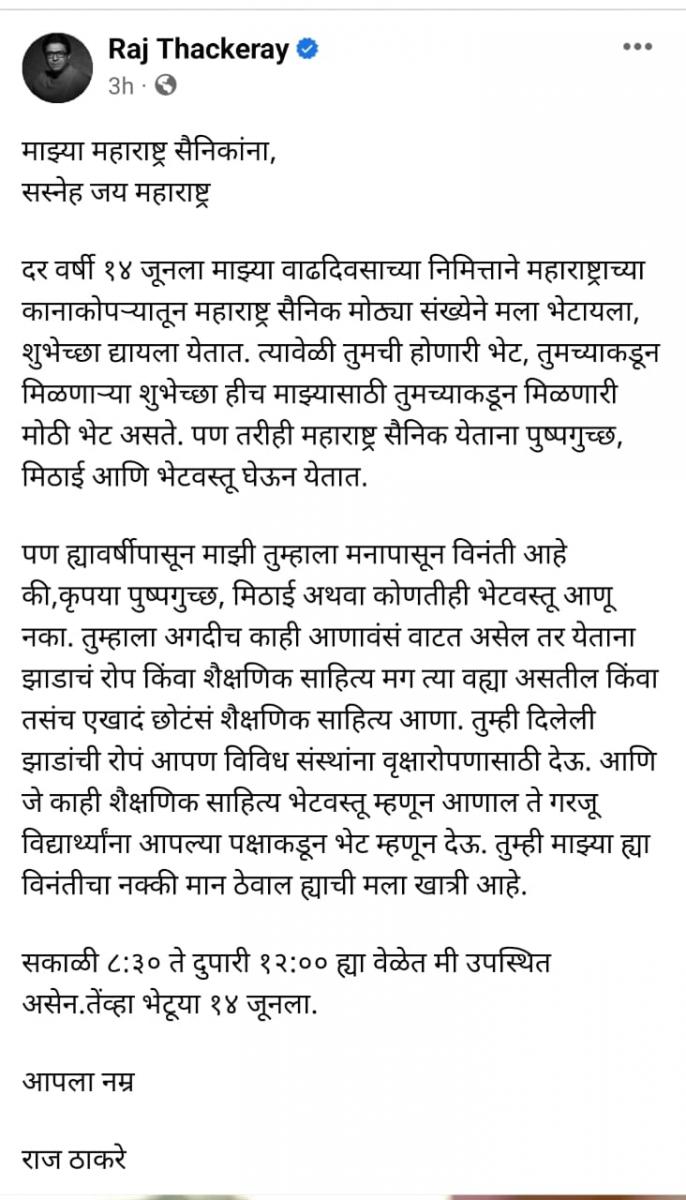 Raj Thackeray
3h ·

माझ्या महाराष्ट्र सैनिकांना,
सस्नेह जय महाराष्ट्र

दर वर्षी १४ जूनला माझ्या वाढदिवसाच्या निमित्ताने महाराष्ट्राच्या कानाकोपऱ्यातून महाराष्ट्र सैनिक मोठ्या संख्येने मला भेटायला, शुभेच्छा द्यायला येतात. त्यावेळी तुमची होणारी भेट, तुमच्याकडून मिळणाऱ्या शुभेच्छा हीच माझ्यासाठी तुमच्याकडून मिळणारी मोठी भेट असते. पण तरीही महाराष्ट्र सैनिक येताना पुष्पगुच्छ, मिठाई आणि भेटवस्तू घेऊन येतात.

पण ह्यावर्षीपासून माझी तुम्हाला मनापासून विनंती आहे की,कृपया पुष्पगुच्छ, मिठाई अथवा कोणतीही भेटवस्तू आणू नका. तुम्हाला अगदीच काही आणावंसं वाटत असेल तर येताना झाडाचं रोप किंवा शैक्षणिक साहित्य मग त्या वह्या असतील किंवा तसंच एखादं छोटंसं शैक्षणिक साहित्य आणा. तुम्ही दिलेली झाडांची रोपं आपण विविध संस्थांना वृक्षारोपणासाठी देऊ. आणि जे काही शैक्षणिक साहित्य भेटवस्तू म्हणून आणाल ते गरजू विद्यार्थ्यांना आपल्या पक्षाकडून भेट म्हणून देऊ. तुम्ही माझ्या ह्या विनंतीचा नक्की मान ठेवाल ह्याची मला खात्री आहे.

सकाळी ८:३० ते दुपारी १२:०० ह्या वेळेत मी उपस्थित असेन.तेंव्हा भेटूया १४ जूनला.

आपला नम्र

राज ठाकरे